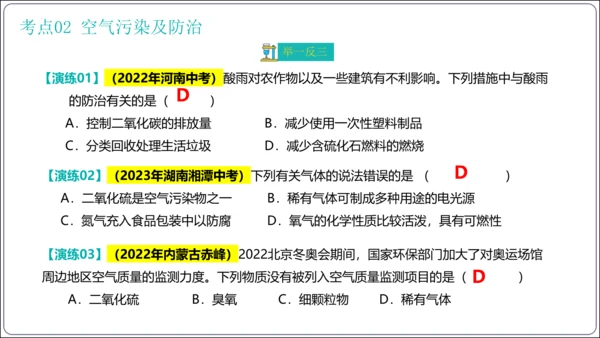 考点02 空气污染及防治

举一反三

【演练01】（2022年河南中考）酸雨对农作物以及一些建筑有不利影响。下列措施中与酸雨的防治有关的是（ D ）

A．控制二氧化碳的排放量　　B．减少使用一次性塑料制品

C．分类回收处理生活垃圾　　D．减少含硫化石燃料的燃烧

【演练02】（2023年湖南湘潭中考）下列有关气体的说法错误的是（ D ）

A．二氧化硫是空气污染物之一　　B．稀有气体可制成多种用途的电光源

C．氮气充入食品包装中以防腐　　D．氧气的化学性质比较活泼，具有可燃性

【演练03】（2022年内蒙古赤峰）2022北京冬奥会期间，国家环保部门加大了对奥运场馆周边地区空气质量的监测力度。下列物质没有被列入空气质量监测项目的是（ D ）

A．二氧化硫　　B．臭氧　　C．细颗粒物　　D．稀有气体